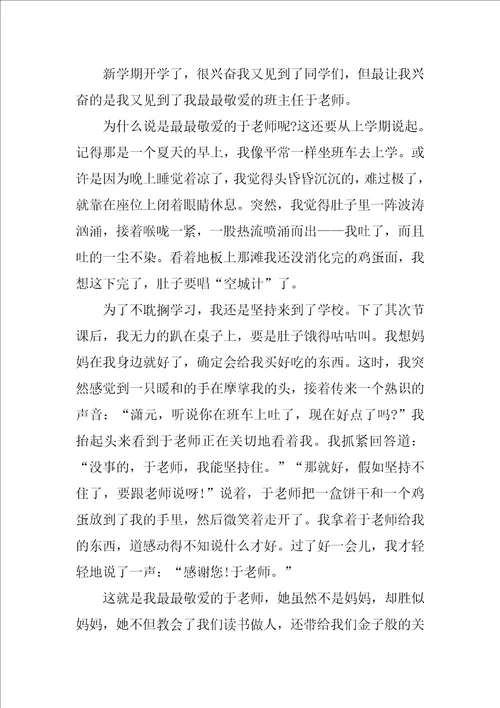 新学期开学了，很兴奋我又见到了同学们，但最让我兴奋的是我又见到了我最最敬爱的班主任于老师。

为什么说是最最敬爱的于老师呢?这还要从上学期说起。记得那是一个夏天的早上，我像平常一样坐班车去上学。或许是因为晚上睡觉着凉了，我觉得头昏昏沉沉的，难过极了，就靠在座位上闭着眼睛休息。突然，我觉得肚子里一阵波涛汹涌，接着喉咙一紧，一股热流喷涌而出——我吐了，而且吐的一尘不染。看着地板上那滩我还没消化完的鸡蛋面，我想这下完了，肚子要唱“空城计”了。

为了不耽搁学习，我还是坚持来到了学校。下了其次节课后，我无力的趴在桌子上，要是肚子饿得咕咕叫。我想妈妈在我身边就好了，确定会给我买好吃的东西。这时，我突然感觉到一只暖和的手在摩挲我的头，接着传来一个熟识的声音：“潇元，听说你在班车上吐了，现在好点了吗?”我抬起头来看到于老师正在关切地看着我。我抓紧回答道：“没事的，于老师，我能坚持住。”“那就好，假如坚持不住了，要跟老师说呀!”说着，于老师把一盒饼干和一个鸡蛋放到了我的手里，然后微笑着走开了。我拿着于老师给我的东西，道感动得不知说什么才好。过了好一会儿，我才轻轻地说了一声：“感谢您!于老师。”

这就是我最最敬爱的于老师，她虽然不是妈妈，却胜似妈妈，她不但教会了我们读书做人，还带给我们金子般的关